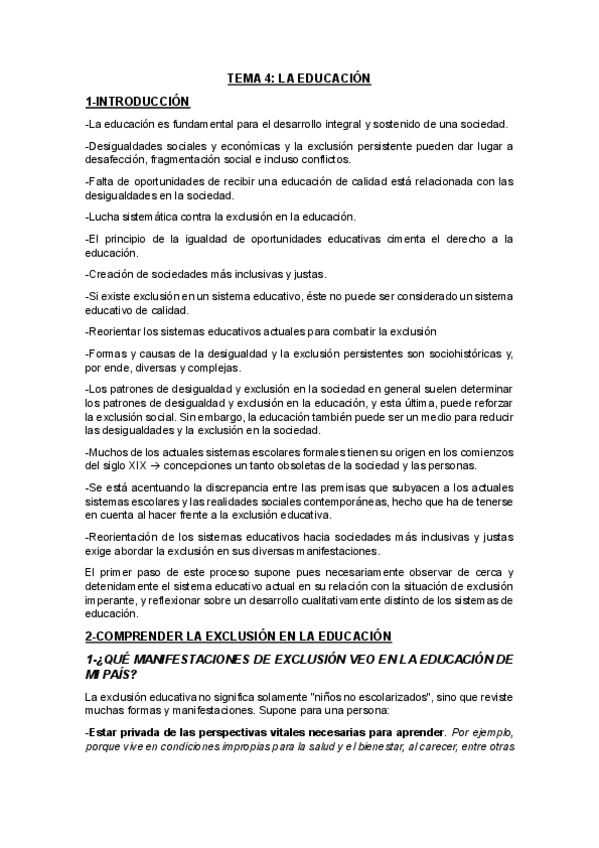 TEMA 4: LA EDUCACIÓN

1-INTRODUCCIÓN

-La educación es fundamental para el desarrollo integral y sostenido de una sociedad.

-Desigualdades sociales y económicas y la exclusión persistente pueden dar lugar a desafección, fragmentación social e incluso conflictos.

-Falta de oportunidades de recibir una educación de calidad está relacionada con las desigualdades en la sociedad.

-Lucha sistemática contra la exclusión en la educación.

-El principio de la igualdad de oportunidades educativas cimenta el derecho a la educación.

-Creación de sociedades más inclusivas y justas.

-Si existe exclusión en un sistema educativo, éste no puede ser considerado un sistema educativo de calidad.

-Reorientar los sistemas educativos actuales para combatir la exclusión

-Formas y causas de la desigualdad y la exclusión persistentes son sociohistóricas y, por ende, diversas y complejas.

-Los patrones de desigualdad y exclusión en la sociedad en general suelen determinar los patrones de desigualdad y exclusión en la educación, y esta última, puede reforzar la exclusión social. Sin embargo, la educación también puede ser un medio para reducir las desigualdades y la exclusión en la sociedad.

-Muchos de los actuales sistemas escolares formales tienen su origen en los comienzos del siglo XIX → concepciones un tanto obsoletas de la sociedad y las personas.

-Se está acentuando la discrepancia entre las premisas que subyacen a los actuales sistemas escolares y las realidades sociales contemporáneas, hecho que ha de tenerse en cuenta al hacer frente a la exclusión educativa.

-Reorientación de los sistemas educativos hacia sociedades más inclusivas y justas exige abordar la exclusión en sus diversas manifestaciones.

El primer paso de este proceso supone pues necesariamente observar de cerca y detenidamente el sistema educativo actual en su relación con la situación de exclusión imperante, y reflexionar sobre un desarrollo cualitativamente distinto de los sistemas de educación.

2-COMPRENDER LA EXCLUSIÓN EN LA EDUCACIÓN

1-¿QUÉ MANIFESTACIONES DE EXCLUSIÓN VEO EN LA EDUCACIÓN DE MI PAÍS?

La exclusión educativa no significa solamente "niños no escolarizados", sino que reviste muchas formas y manifestaciones. Supone para una persona:

-Estar privada de las perspectivas vitales necesarias para aprender. Por ejemplo, porque vive en condiciones impropias para la salud y el bienestar, al carecer, entre otras